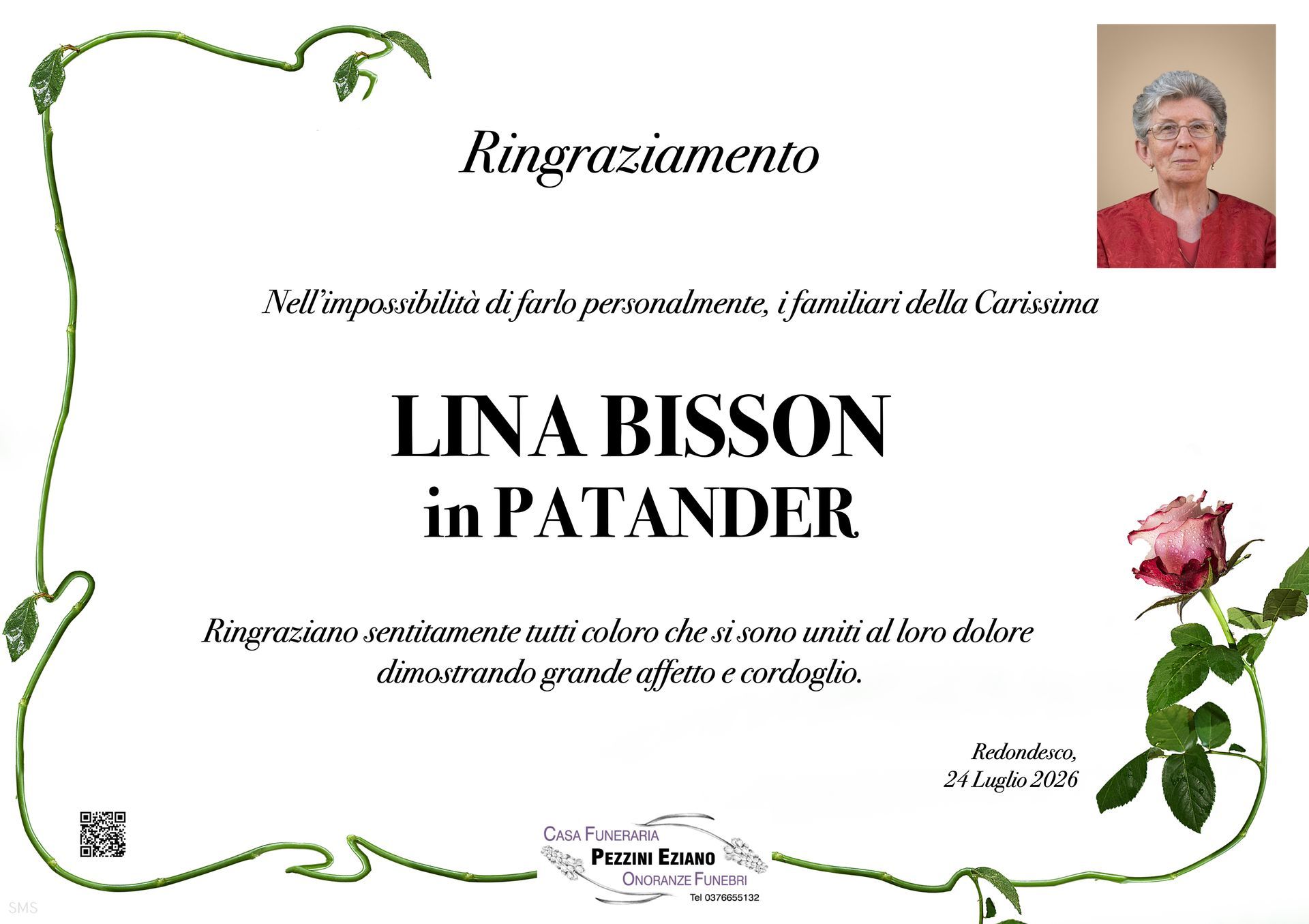 Ringraziamento

Nell'impossibilità di farlo personalmente, i familiari della Carissima

LINA BISSON
in PATANDER

Ringraziano sentitamente tutti coloro che si sono uniti al loro dolore dimostrando grande affetto e cordoglio.

Redondesco,
24 Luglio 2026

CASA FUNERARIA
PEZZINI EZIANO
ONORANZE FUNEBRI
Tel 0376655132

SMS